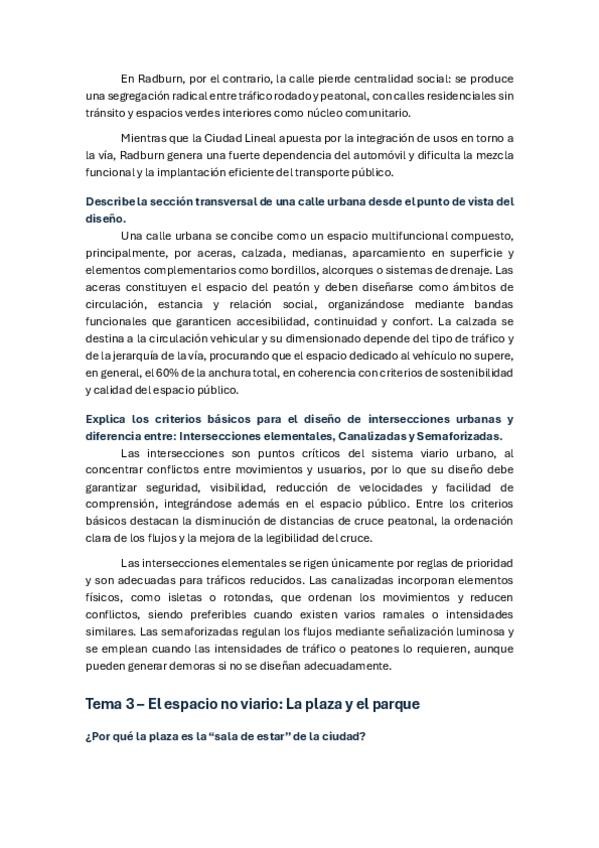 En Radburn, por el contrario, la calle pierde centralidad social: se produce una segregación radical entre tráfico rodado y peatonal, con calles residenciales sin tránsito y espacios verdes interiores como núcleo comunitario.

Mientras que la Ciudad Lineal apuesta por la integración de usos en torno a la vía, Radburn genera una fuerte dependencia del automóvil y dificulta la mezcla funcional y la implantación eficiente del transporte público.

Describe la sección transversal de una calle urbana desde el punto de vista del diseño.

Una calle urbana se concibe como un espacio multifuncional compuesto, principalmente, por aceras, calzada, medianas, aparcamiento en superficie y elementos complementarios como bordillos, alcorques o sistemas de drenaje. Las aceras constituyen el espacio del peatón y deben diseñarse como ámbitos de circulación, estancia y relación social, organizándose mediante bandas funcionales que garanticen accesibilidad, continuidad y confort. La calzada se destina a la circulación vehicular y su dimensionado depende del tipo de tráfico y de la jerarquía de la vía, procurando que el espacio dedicado al vehículo no supere, en general, el 60% de la anchura total, en coherencia con criterios de sostenibilidad y calidad del espacio público.

Explica los criterios básicos para el diseño de intersecciones urbanas y diferencia entre: Intersecciones elementales, Canalizadas y Semaforizadas.

Las intersecciones son puntos críticos del sistema viario urbano, al concentrar conflictos entre movimientos y usuarios, por lo que su diseño debe garantizar seguridad, visibilidad, reducción de velocidades y facilidad de comprensión, integrándose además en el espacio público. Entre los criterios básicos destacan la disminución de distancias de cruce peatonal, la ordenación clara de los flujos y la mejora de la legibilidad del cruce.

Las intersecciones elementales se rigen únicamente por reglas de prioridad y son adecuadas para tráficos reducidos. Las canalizadas incorporan elementos físicos, como isletas o rotondas, que ordenan los movimientos y reducen conflictos, siendo preferibles cuando existen varios ramales o intensidades similares. Las semaforizadas regulan los flujos mediante señalización luminosa y se emplean cuando las intensidades de tráfico o peatones lo requieren, aunque pueden generar demoras si no se diseñan adecuadamente.

Tema 3 – El espacio no viario: La plaza y el parque

¿Por qué la plaza es la “sala de estar” de la ciudad?